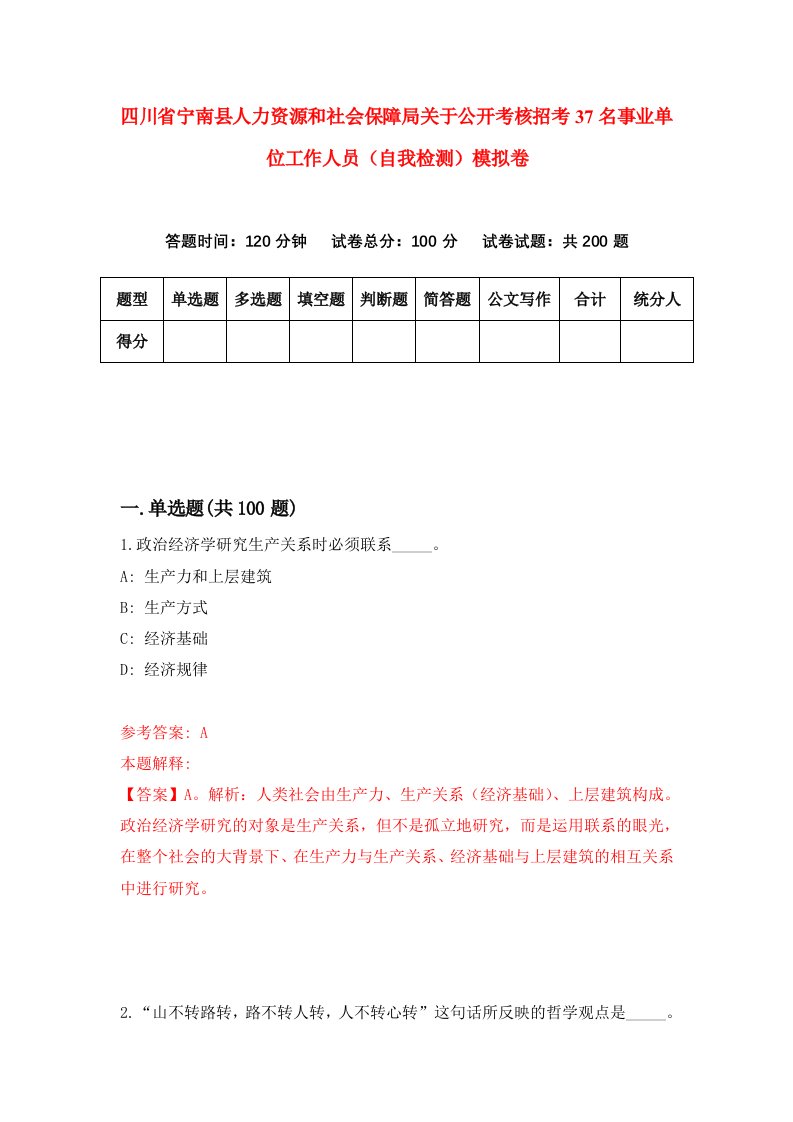 四川省宁南县人力资源和社会保障局关于公开考核招考37名事业单位工作人员（自我检测）模拟卷

答题时间：120分钟　试卷总分：100分　试卷试题：共200题

| 题型 | 单选题 | 多选题 | 填空题 | 判断题 | 简答题 | 公文写作 | 合计 | 统分人 |
|---|---|---|---|---|---|---|---|---|
| 得分 | | | | | | | | |

一.单选题(共100题)

1.政治经济学研究生产关系时必须联系_____。

A: 生产力和上层建筑

B: 生产方式

C: 经济基础

D: 经济规律

参考答案: A

本题解释:

【答案】A。解析：人类社会由生产力、生产关系（经济基础）、上层建筑构成。政治经济学研究的对象是生产关系，但不是孤立地研究，而是运用联系的眼光，在整个社会的大背景下、在生产力与生产关系、经济基础与上层建筑的相互关系中进行研究。

2.“山不转路转，路不转人转，人不转心转”这句话所反映的哲学观点是_____。